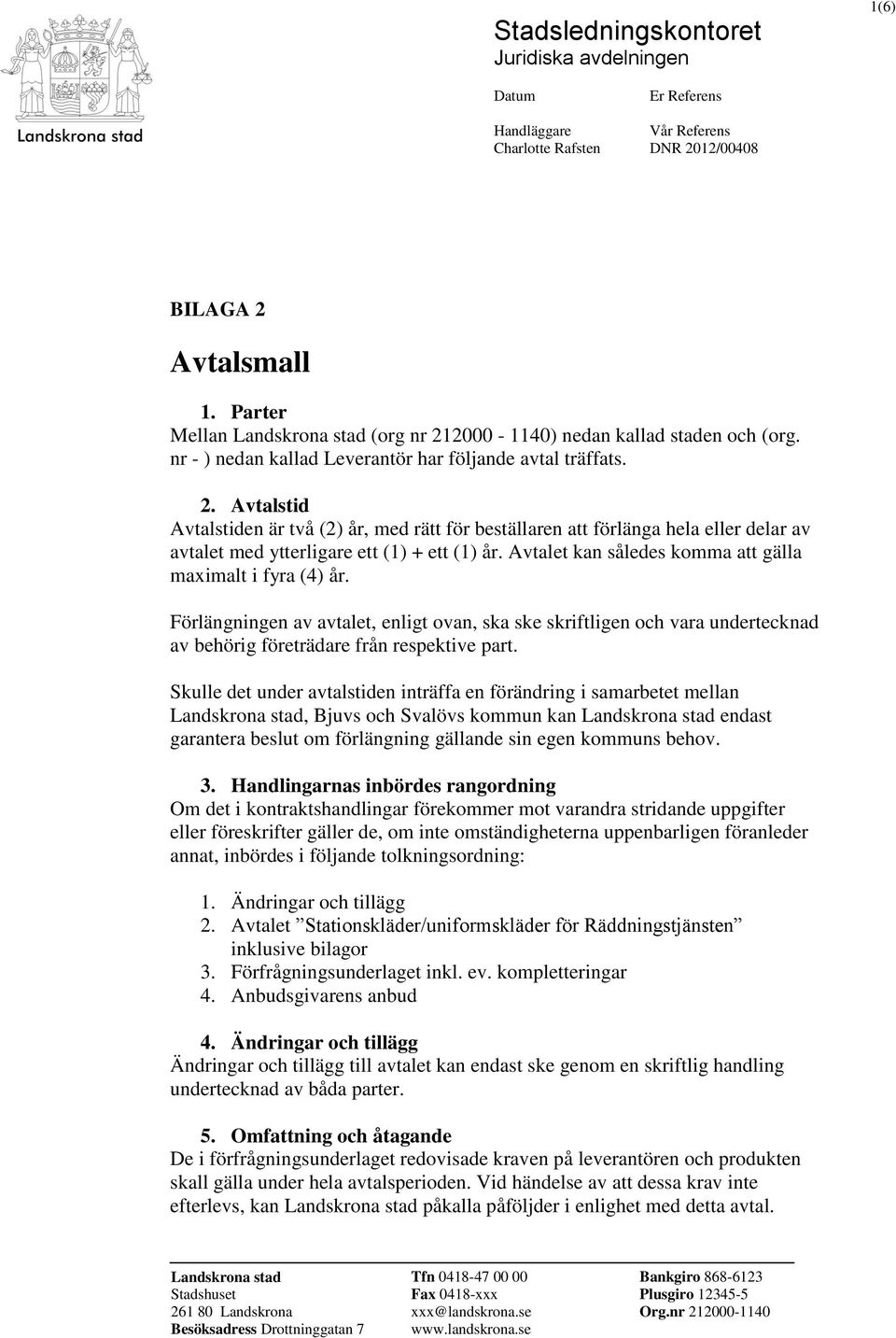 1(6)

Landskrona stad

Stadsledningskontoret
Juridiska avdelningen

Datum

Er Referens

Handläggare
Charlotte Rafsten

Vår Referens
DNR 2012/00408

BILAGA 2

Avtalsmall

1. Parter
Mellan Landskrona stad (org nr 212000 - 1140) nedan kallad staden och (org. nr - ) nedan kallad Leverantör har följande avtal träffats.

2. Avtalstid
Avtalstiden är två (2) år, med rätt för beställaren att förlänga hela eller delar av avtalet med ytterligare ett (1) + ett (1) år. Avtalet kan således komma att gälla maximalt i fyra (4) år.

Förlängningen av avtalet, enligt ovan, ska ske skriftligen och vara undertecknad av behörig företrädare från respektive part.

Skulle det under avtalstiden inträffa en förändring i samarbetet mellan Landskrona stad, Bjuvs och Svalövs kommun kan Landskrona stad endast garantera beslut om förlängning gällande sin egen kommuns behov.

3. Handlingarnas inbördes rangordning
Om det i kontraktshandlingar förekommer mot varandra stridande uppgifter eller föreskrifter gäller de, om inte omständigheterna uppenbarligen föranleder annat, inbördes i följande tolkningsordning:

1. Ändringar och tillägg
2. Avtalet ”Stationskläder/uniformskläder för Räddningstjänsten” inklusive bilagor
3. Förfrågningsunderlaget inkl. ev. kompletteringar
4. Anbudsgivarens anbud

4. Ändringar och tillägg
Ändringar och tillägg till avtalet kan endast ske genom en skriftlig handling undertecknad av båda parter.

5. Omfattning och åtagande
De i förfrågningsunderlaget redovisade kraven på leverantören och produkten skall gälla under hela avtalsperioden. Vid händelse av att dessa krav inte efterlevs, kan Landskrona stad påkalla påföljder i enlighet med detta avtal.

Landskrona stad
Stadshuset
261 80 Landskrona
Besöksadress Drottninggatan 7

Tfn 0418-47 00 00
Fax 0418-xxx
xxx@landskrona.se
www.landskrona.se

Bankgiro 868-6123
Plusgiro 12345-5
Org.nr 212000-1140